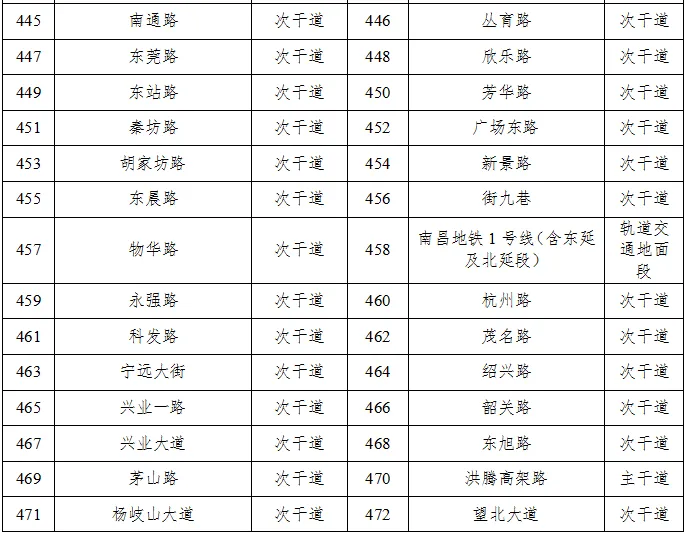 | 445 | 南通路 | 次干道 | 446 | 丛育路 | 次干道 |
|---|---|---|---|---|---|
| 447 | 东莞路 | 次干道 | 448 | 欣乐路 | 次干道 |
| 449 | 东站路 | 次干道 | 450 | 芳华路 | 次干道 |
| 451 | 秦坊路 | 次干道 | 452 | 广场东路 | 次干道 |
| 453 | 胡家坊路 | 次干道 | 454 | 新景路 | 次干道 |
| 455 | 东晨路 | 次干道 | 456 | 街九巷 | 次干道 |
| 457 | 物华路 | 次干道 | 458 | 南昌地铁1号线(含东延及北延段) | 轨道交通地面段 |
| 459 | 永强路 | 次干道 | 460 | 杭州路 | 次干道 |
| 461 | 科发路 | 次干道 | 462 | 茂名路 | 次干道 |
| 463 | 宁远大街 | 次干道 | 464 | 绍兴路 | 次干道 |
| 465 | 兴业一路 | 次干道 | 466 | 韶关路 | 次干道 |
| 467 | 兴业大道 | 次干道 | 468 | 东旭路 | 次干道 |
| 469 | 茅山路 | 次干道 | 470 | 洪腾高架路 | 主干道 |
| 471 | 杨岐山大道 | 次干道 | 472 | 望北大道 | 次干道 |